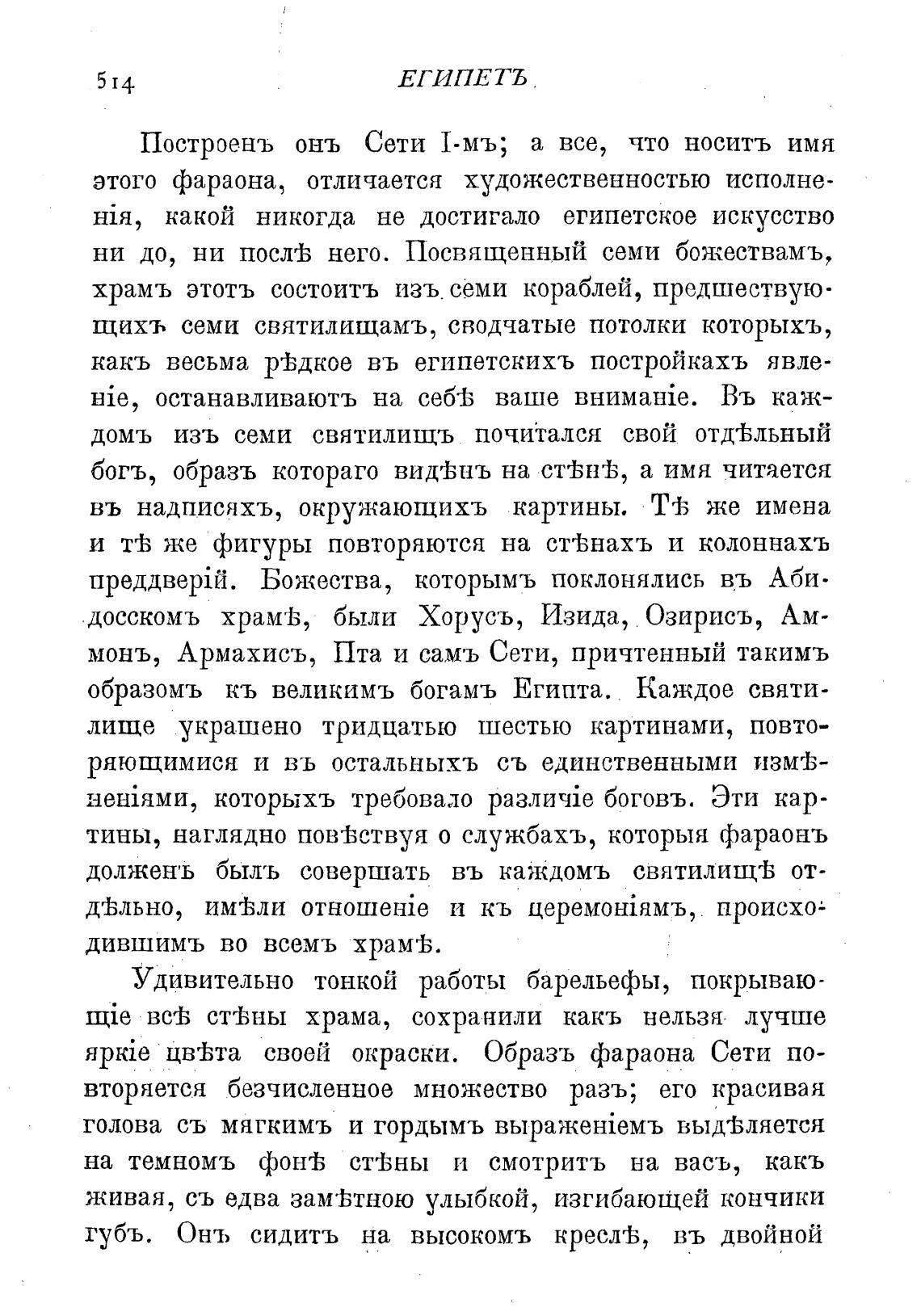 514 ЕГИПЕТЪ

Построенъ онъ Сети I-мъ; а все, что носитъ имя этого фараона, отличается художественностью исполненія, какой никогда не достигало египетское искусство ни до, ни послѣ него. Посвященный семи божествамъ, храмъ этотъ состоитъ изъ семи кораблей, предшествующихъ семи святилищамъ, сводчатые потолки которыхъ, какъ весьма рѣдкое въ египетскихъ постройкахъ явленіе, останавливаютъ на себѣ ваше вниманіе. Въ каждомъ изъ семи святилищъ почитался свой отдѣльный богъ, образъ котораго видѣнъ на стѣнѣ, а имя читается въ надписяхъ, окружающихъ картины. Тѣ же имена и тѣ же фигуры повторяются на стѣнахъ и колоннахъ преддверій. Божества, которымъ поклонялись въ Абидосскомъ храмѣ, были Хорусъ, Изида, Озирисъ, Аммонъ, Армахисъ, Пта и самъ Сети, причтенный такимъ образомъ къ великимъ богамъ Египта. Каждое святилище украшено тридцатью шестью картинами, повторяющимися и въ остальныхъ съ единственными измѣненіями, которыхъ требовало различіе боговъ. Эти картины, наглядно повѣствуя о службахъ, которыя фараонъ долженъ былъ совершать въ каждомъ святилищѣ отдѣльно, имѣли отношеніе и къ церемоніямъ, происходившимъ во всемъ храмѣ.

Удивительно тонкой работы барельефы, покрывающіе всѣ стѣны храма, сохранили какъ нельзя лучше яркіе цвѣта своей окраски. Образъ фараона Сети повторяется безчисленное множество разъ; его красивая голова съ мягкимъ и гордымъ выраженіемъ выдѣляется на темномъ фонѣ стѣны и смотритъ на васъ, какъ живая, съ едва замѣтною улыбкой, изгибающей кончики губъ. Онъ сидитъ на высокомъ креслѣ, въ двойной